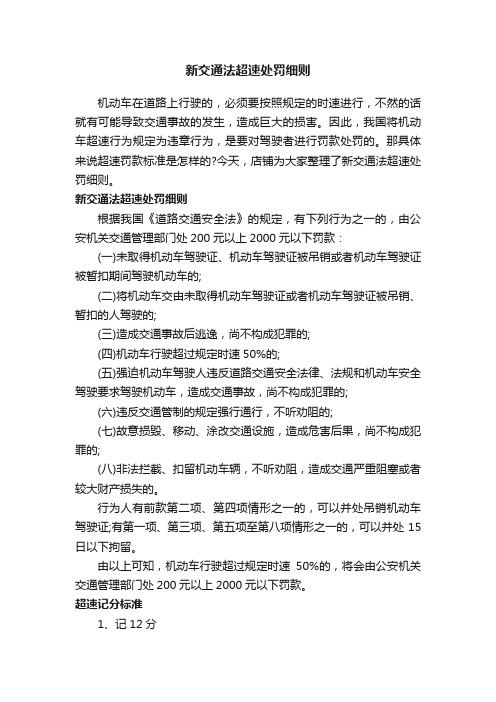 新交通法超速处罚细则

机动车在道路上行驶的，必须要按照规定的时速进行，不然的话就有可能导致交通事故的发生，造成巨大的损害。因此，我国将机动车超速行为规定为违章行为，是要对驾驶者进行罚款处罚的。那具体来说超速罚款标准是怎样的?今天，店铺为大家整理了新交通法超速处罚细则。

新交通法超速处罚细则

根据我国《道路交通安全法》的规定，有下列行为之一的，由公安机关交通管理部门处 200 元以上 2000 元以下罚款：

(一)未取得机动车驾驶证、机动车驾驶证被吊销或者机动车驾驶证被暂扣期间驾驶机动车的;

(二)将机动车交由未取得机动车驾驶证或者机动车驾驶证被吊销、暂扣的人驾驶的;

(三)造成交通事故后逃逸，尚不构成犯罪的;

(四)机动车行驶超过规定时速 50%的;

(五)强迫机动车驾驶人违反道路交通安全法律、法规和机动车安全驾驶要求驾驶机动车，造成交通事故，尚不构成犯罪的;

(六)违反交通管制的规定强行通行，不听劝阻的;

(七)故意损毁、移动、涂改交通设施，造成危害后果，尚不构成犯罪的;

(八)非法拦截、扣留机动车辆，不听劝阻，造成交通严重阻塞或者较大财产损失的。

行为人有前款第二项、第四项情形之一的，可以并处吊销机动车驾驶证;有第一项、第三项、第五项至第八项情形之一的，可以并处 15 日以下拘留。

由以上可知，机动车行驶超过规定时速 50%的，将会由公安机关交通管理部门处 200 元以上 2000 元以下罚款。

超速记分标准

1、记 12 分